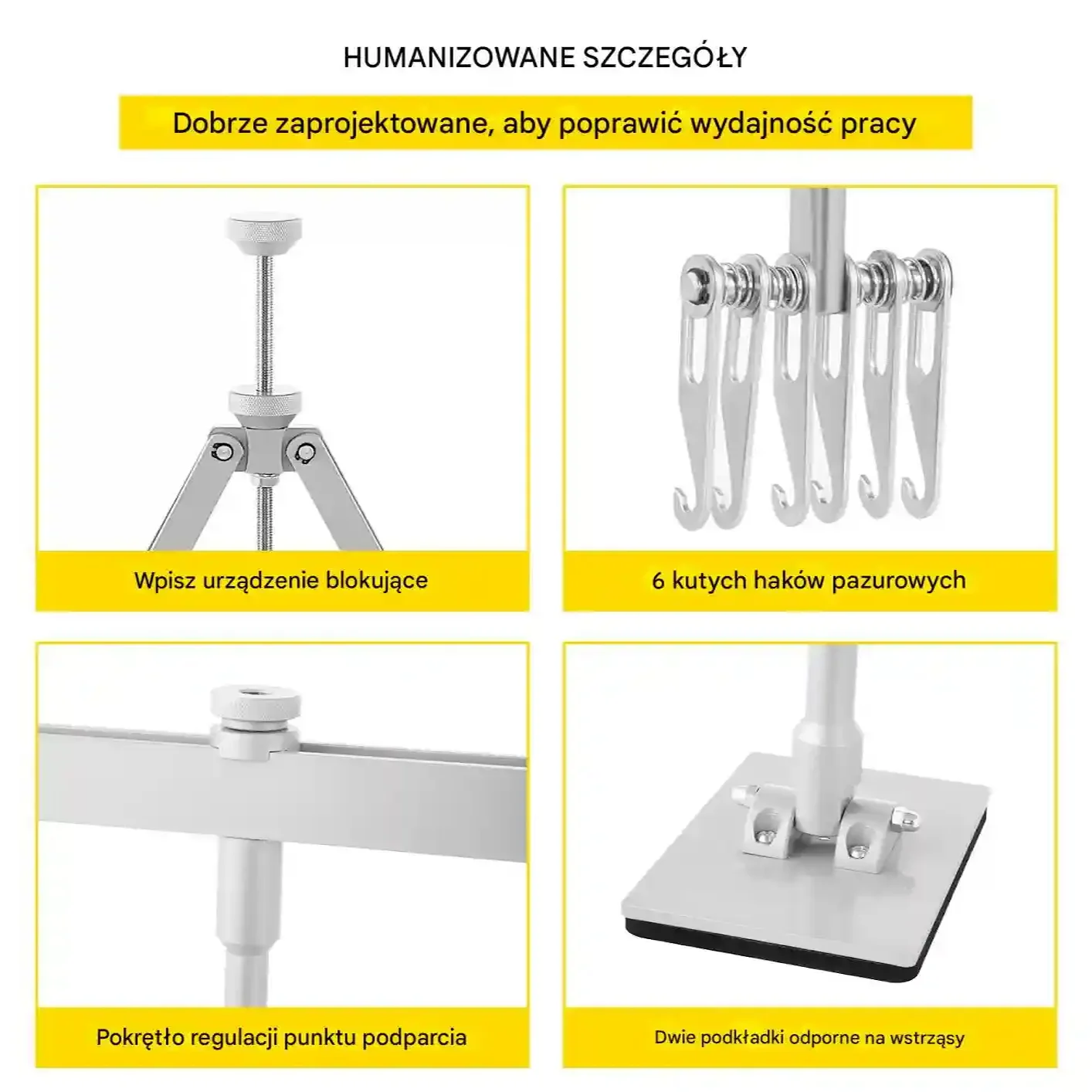 HUMANIZOWANE SZCZEGÓŁY

Dobrze zaprojektowane, aby poprawić wydajność pracy

Wpisz urządzenie blokujące

6 kutych haków pazurowych

Pokrętło regulacji punktu podparcia

Dwie podkładki odporne na wstrząsy